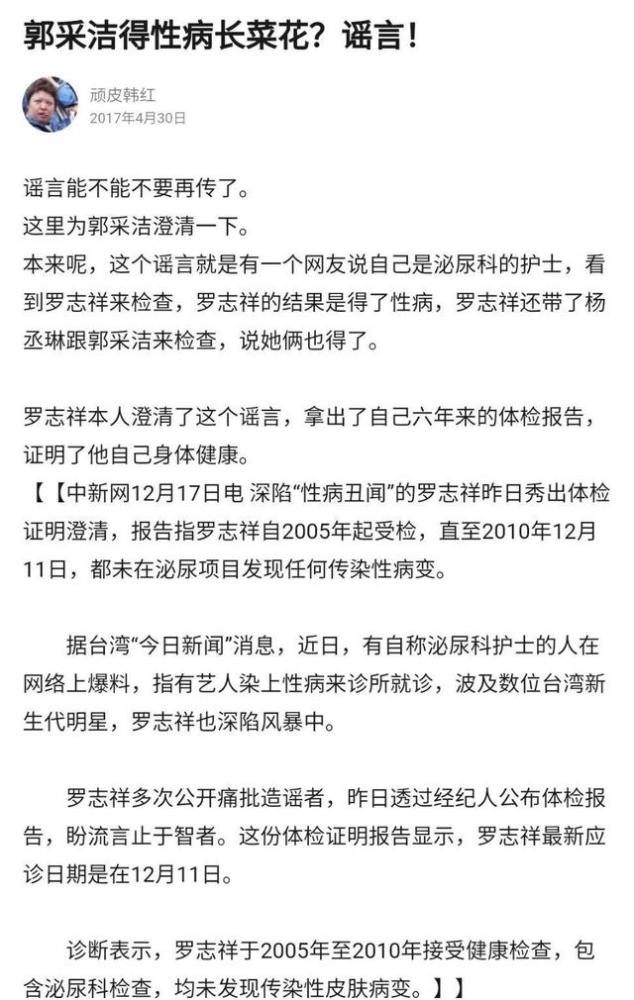 郭采洁得性病长菜花？谣言！

顽皮韩红
2017年4月30日

谣言能不能不要再传了。
这里为郭采洁澄清一下。
本来呢，这个谣言就是有一个网友说自己是泌尿科的护士，看到罗志祥来检查，罗志祥的结果是得了性病，罗志祥还带了杨丞琳跟郭采洁来检查，说她俩也得了。

罗志祥本人澄清了这个谣言，拿出了自己六年来的体检报告，证明了他自己身体健康。
【【中新网12月17日电 深陷“性病丑闻”的罗志祥昨日秀出体检证明澄清，报告指罗志祥自2005年起受检，直至2010年12月11日，都未在泌尿项目发现任何传染性病变。

据台湾“今日新闻”消息，近日，有自称泌尿科护士的人在网络上爆料，指有艺人染上性病来诊所就诊，波及数位台湾新生代明星，罗志祥也深陷风暴中。

罗志祥多次公开痛批造谣者，昨日透过经纪人公布体检报告，盼流言止于智者。这份体检证明报告显示，罗志祥最新应诊日期是在12月11日。

诊断表示，罗志祥于2005年至2010年接受健康检查，包含泌尿科检查，均未发现传染性皮肤病变。】】